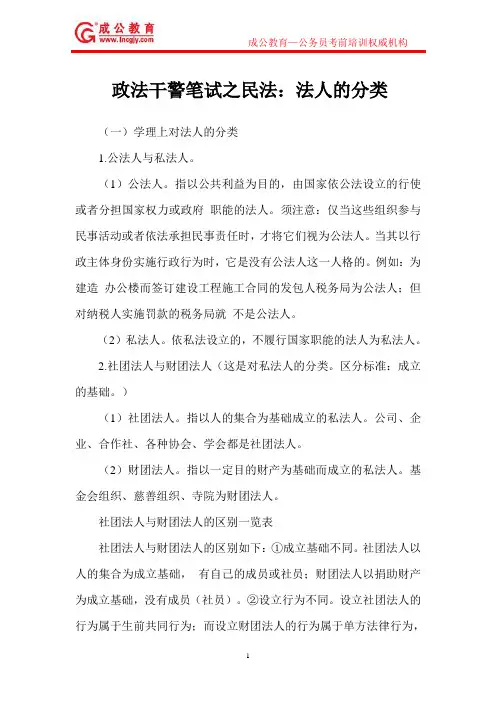 成公教育
www.lncgjy.com

成公教育—公务员考前培训权威机构

政法干警笔试之民法：法人的分类

（一）学理上对法人的分类

1.公法人与私法人。

（1）公法人。指以公共利益为目的，由国家依公法设立的行使或者分担国家权力或政府 职能的法人。须注意：仅当这些组织参与民事活动或者依法承担民事责任时，才将它们视为公法人。当其以行政主体身份实施行政行为时，它是没有公法人这一人格的。例如：为建造 办公楼而签订建设工程施工合同的发包人税务局为公法人；但对纳税人实施罚款的税务局就 不是公法人。

（2）私法人。依私法设立的，不履行国家职能的法人为私法人。

2.社团法人与财团法人（这是对私法人的分类。区分标准：成立的基础。）

（1）社团法人。指以人的集合为基础成立的私法人。公司、企业、合作社、各种协会、学会都是社团法人。

（2）财团法人。指以一定目的财产为基础而成立的私法人。基金会组织、慈善组织、寺院为财团法人。

社团法人与财团法人的区别一览表

社团法人与财团法人的区别如下：①成立基础不同。社团法人以人的集合为成立基础， 有自己的成员或社员；财团法人以捐助财产为成立基础，没有成员（社员）。②设立行为不同。设立社团法人的行为属于生前共同行为；而设立财团法人的行为属于单方法律行为，

1